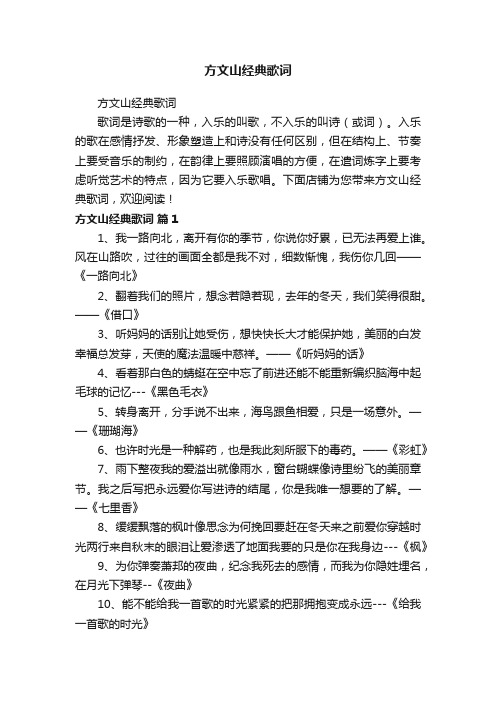 方文山经典歌词

方文山经典歌词

歌词是诗歌的一种，入乐的叫歌，不入乐的叫诗（或词）。入乐的歌在感情抒发、形象塑造上和诗没有任何区别，但在结构上、节奏上要受音乐的制约，在韵律上要照顾演唱的方便，在遣词炼字上要考虑听觉艺术的特点，因为它要入乐歌唱。下面店铺为您带来方文山经典歌词，欢迎阅读！

方文山经典歌词 篇1

1、我一路向北，离开有你的季节，你说你好累，已无法再爱上谁。风在山路吹，过往的画面全都是我不对，细数惭愧，我伤你几回——《一路向北》

2、翻着我们的照片，想念若隐若现，去年的冬天，我们笑得很甜。——《借口》

3、听妈妈的话别让她受伤，想快快长大才能保护她，美丽的白发幸福总发芽，天使的魔法温暖中慈祥。——《听妈妈的话》

4、看着那白色的蜻蜓在空中忘了前进还能不能重新编织脑海中起毛球的记忆---《黑色毛衣》

5、转身离开，分手说不出来，海鸟跟鱼相爱，只是一场意外。——《珊瑚海》

6、也许时光是一种解药，也是我此刻所服下的毒药。——《彩虹》

7、雨下整夜我的爱溢出就像雨水，窗台蝴蝶像诗里纷飞的美丽章节。我之后写把永远爱你写进诗的结尾，你是我唯一想要的了解。——《七里香》

8、缓缓飘落的枫叶像思念为何挽回要赶在冬天来之前爱你穿越时光两行来自秋末的眼泪让爱渗透了地面我要的只是你在我身边---《枫》

9、为你弹奏萧邦的夜曲，纪念我死去的感情，而我为你隐姓埋名，在月光下弹琴--《夜曲》

10、能不能给我一首歌的时光紧紧的把那拥抱变成永远---《给我一首歌的时光》